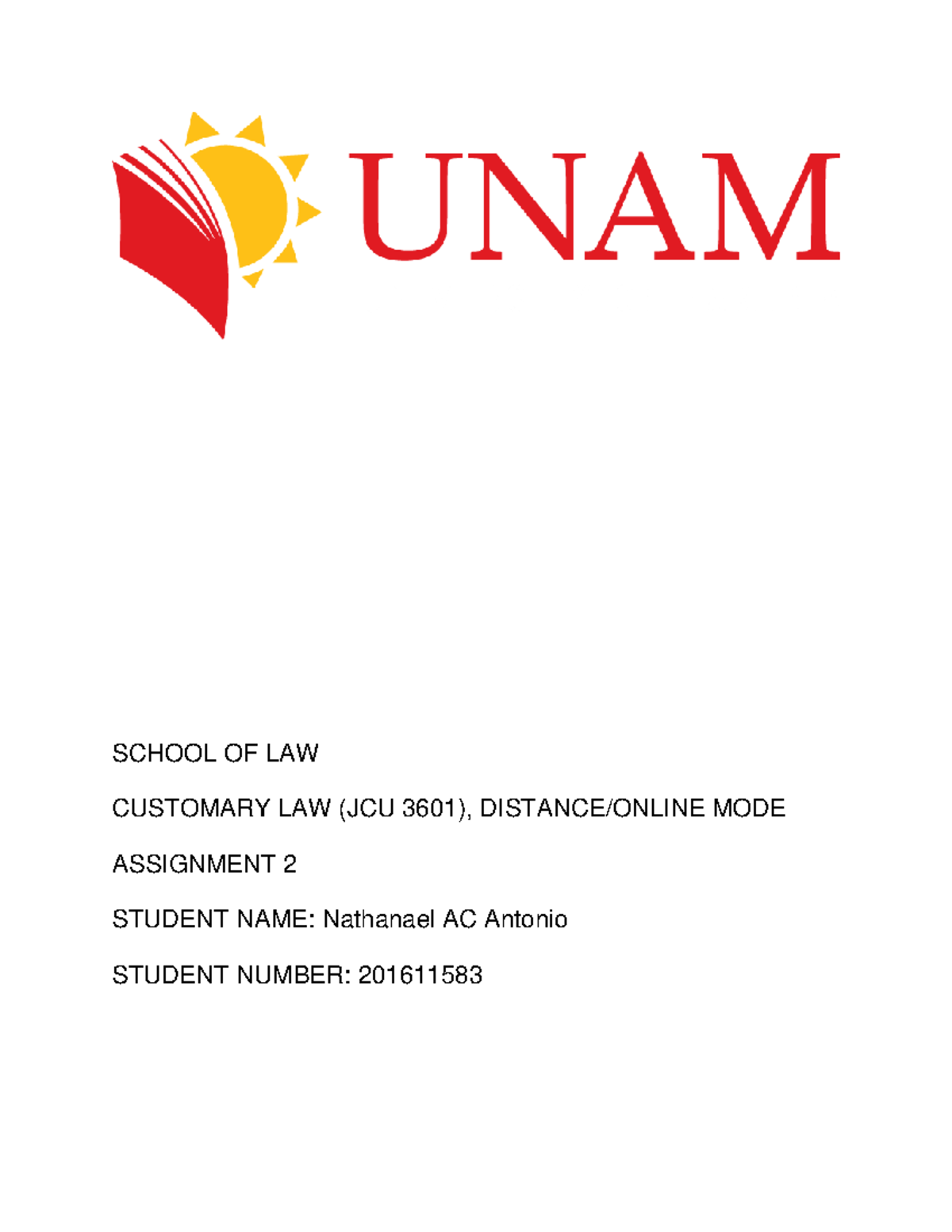 UNAM

SCHOOL OF LAW

CUSTOMARY LAW (JCU 3601), DISTANCE/ONLINE MODE

ASSIGNMENT 2

STUDENT NAME: Nathanael AC Antonio

STUDENT NUMBER: 201611583